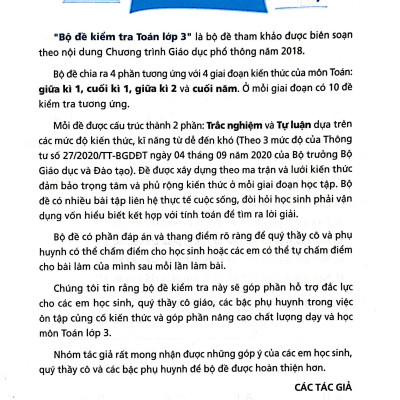 "Bộ đề kiểm tra Toán lớp 3" là bộ đề tham khảo được biên soạn theo nội dung Chương trình Giáo dục phổ thông năm 2018.

Bộ đề chia ra 4 phần tương ứng với 4 giai đoạn kiến thức của môn Toán: giữa kì 1, cuối kì 1, giữa kì 2 và cuối năm. Ở mỗi giai đoạn có 10 đề kiểm tra tương ứng.

Mỗi đề được cấu trúc thành 2 phần: Trắc nghiệm và Tự luận dựa trên các mức độ kiến thức, kĩ năng từ dễ đến khó (Theo 3 mức độ của Thông tư số 27/2020/TT-BGDĐT ngày 04 tháng 09 năm 2020 của Bộ trưởng Bộ Giáo dục và Đào tạo). Đề được xây dựng theo ma trận và lưới kiến thức đảm bảo trọng tâm và phủ rộng kiến thức ở mỗi giai đoạn học tập. Bộ đề có nhiều bài tập liên hệ thực tế cuộc sống, đòi hỏi học sinh phải vận dụng vốn hiểu biết kết hợp với tính toán để tìm ra lời giải.

Bộ đề có phần đáp án và thang điểm rõ ràng để quý thầy cô và phụ huynh có thể chấm điểm cho học sinh hoặc các em có thể tự chấm điểm cho bài làm của mình sau mỗi lần làm bài.

Chúng tôi tin rằng bộ đề kiểm tra này sẽ góp phần hỗ trợ đắc lực cho các em học sinh, quý thầy cô giáo, các bậc phụ huynh trong việc ôn tập củng cố kiến thức và góp phần nâng cao chất lượng dạy và học môn Toán lớp 3.

Nhóm tác giả rất mong nhận được những góp ý của các em học sinh, quý thầy cô và các bậc phụ huynh để bộ đề được hoàn thiện hơn.

CÁC TÁC GIẢ